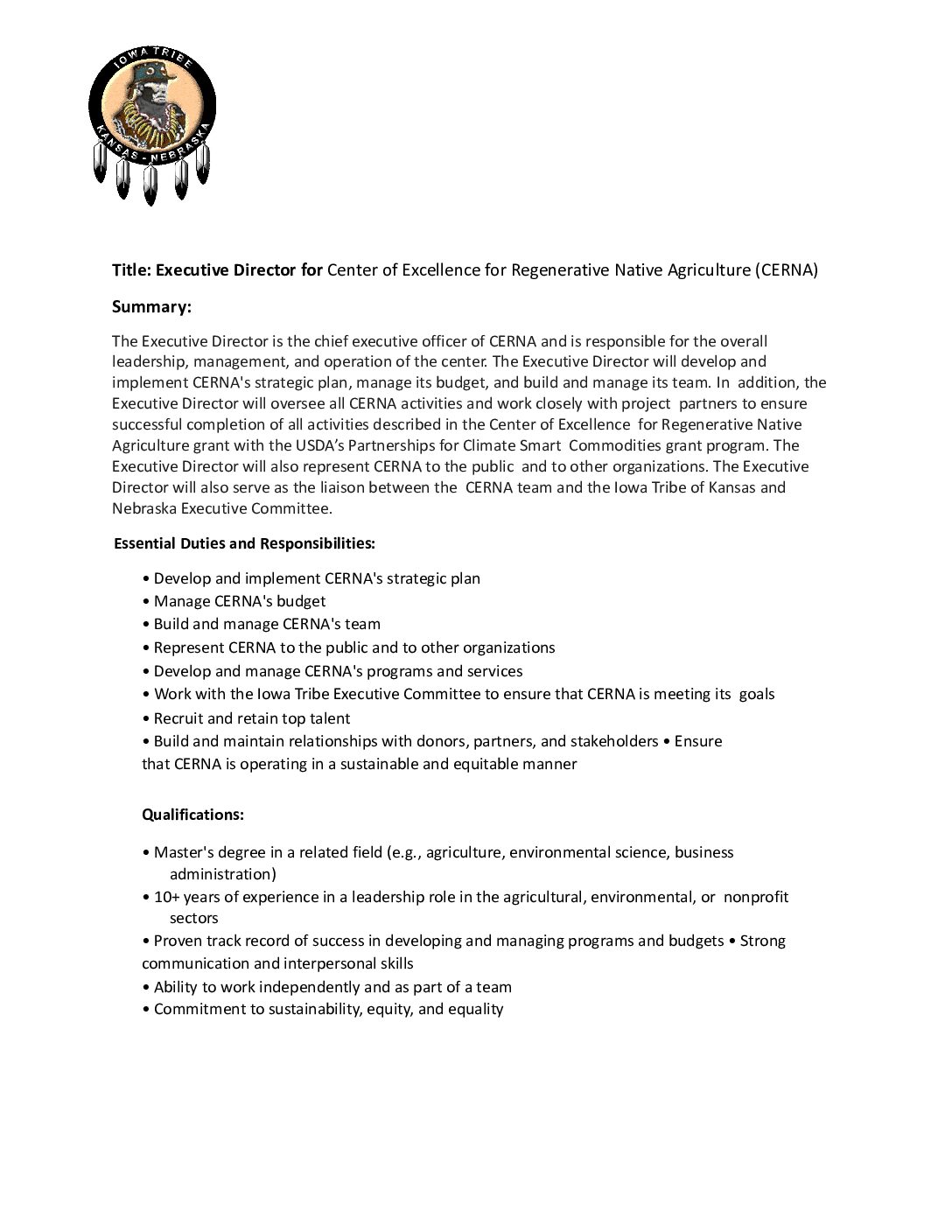 IOWA TRIBE
KANSAS - NEBRASKA

Title: Executive Director for Center of Excellence for Regenerative Native Agriculture (CERNA)

Summary:

The Executive Director is the chief executive officer of CERNA and is responsible for the overall leadership, management, and operation of the center. The Executive Director will develop and implement CERNA's strategic plan, manage its budget, and build and manage its team. In addition, the Executive Director will oversee all CERNA activities and work closely with project partners to ensure successful completion of all activities described in the Center of Excellence for Regenerative Native Agriculture grant with the USDA's Partnerships for Climate Smart Commodities grant program. The Executive Director will also represent CERNA to the public and to other organizations. The Executive Director will also serve as the liaison between the CERNA team and the Iowa Tribe of Kansas and Nebraska Executive Committee.

Essential Duties and Responsibilities:

• Develop and implement CERNA's strategic plan
• Manage CERNA's budget
• Build and manage CERNA's team
• Represent CERNA to the public and to other organizations
• Develop and manage CERNA's programs and services
• Work with the Iowa Tribe Executive Committee to ensure that CERNA is meeting its goals
• Recruit and retain top talent
• Build and maintain relationships with donors, partners, and stakeholders • Ensure that CERNA is operating in a sustainable and equitable manner

Qualifications:

• Master's degree in a related field (e.g., agriculture, environmental science, business administration)
• 10+ years of experience in a leadership role in the agricultural, environmental, or nonprofit sectors
• Proven track record of success in developing and managing programs and budgets • Strong communication and interpersonal skills
• Ability to work independently and as part of a team
• Commitment to sustainability, equity, and equality